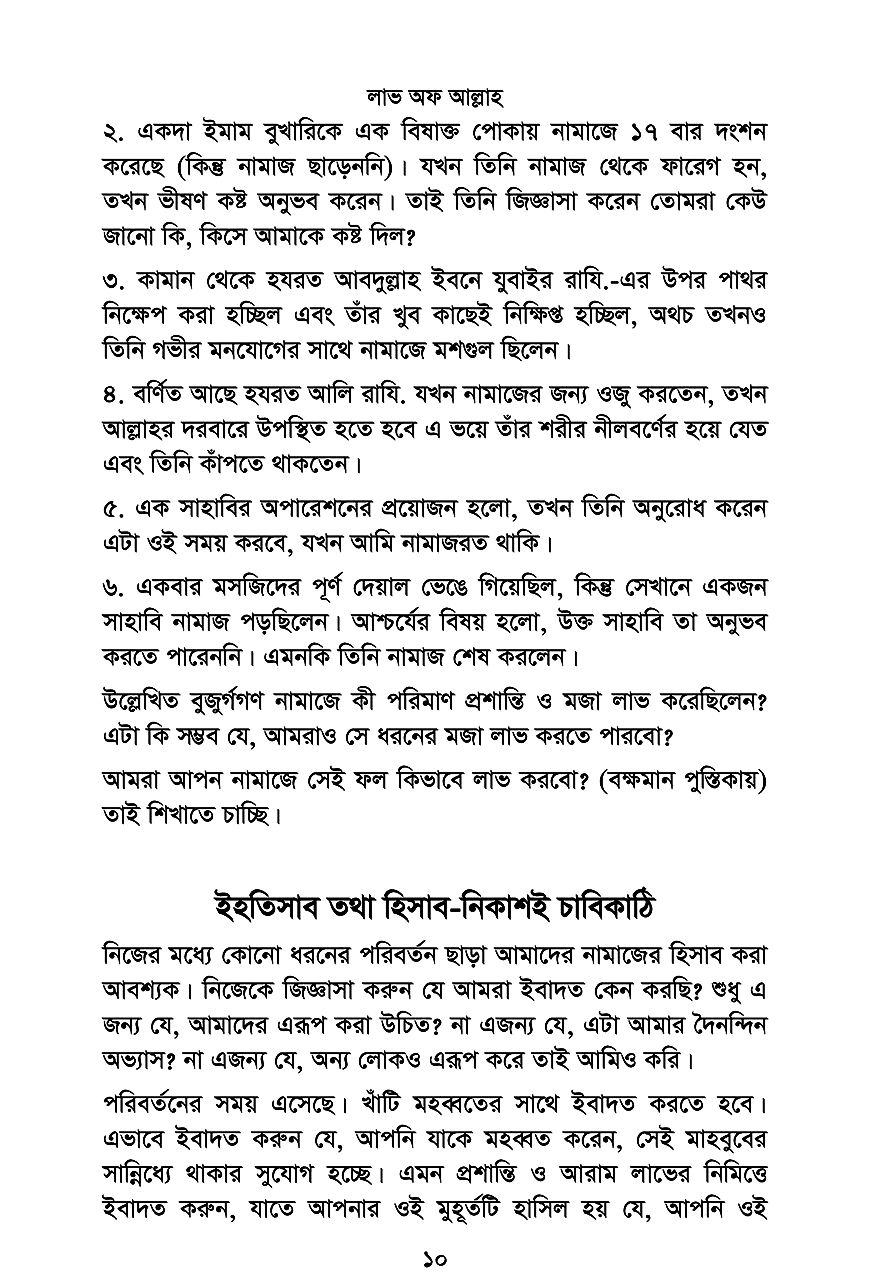 লাভ অফ আল্লাহ

২. একদা ইমাম বুখারিকে এক বিষাক্ত পোকায় নামাজে ১৭ বার দংশন করেছে (কিন্তু নামাজ ছাড়েননি)। যখন তিনি নামাজ থেকে ফারেগ হন, তখন ভীষণ কষ্ট অনুভব করেন। তাই তিনি জিজ্ঞাসা করেন তোমরা কেউ জানো কি, কিসে আমাকে কষ্ট দিল?

৩. কামান থেকে হযরত আবদুল্লাহ ইবনে যুবাইর রাযি.-এর উপর পাথর নিক্ষেপ করা হচ্ছিল এবং তাঁর খুব কাছেই নিক্ষিপ্ত হচ্ছিল, অথচ তখনও তিনি গভীর মনযোগের সাথে নামাজে মশগুল ছিলেন।

৪. বর্ণিত আছে হযরত আলি রাযি. যখন নামাজের জন্য ওজু করতেন, তখন আল্লাহর দরবারে উপস্থিত হতে হবে এ ভয়ে তাঁর শরীর নীলবর্ণের হয়ে যেত এবং তিনি কাঁপতে থাকতেন।

৫. এক সাহাবির অপারেশনের প্রয়োজন হলো, তখন তিনি অনুরোধ করেন এটা ওই সময় করবে, যখন আমি নামাজরত থাকি।

৬. একবার মসজিদের পূর্ণ দেয়াল ভেঙে গিয়েছিল, কিন্তু সেখানে একজন সাহাবি নামাজ পড়ছিলেন। আশ্চর্যের বিষয় হলো, উক্ত সাহাবি তা অনুভব করতে পারেননি। এমনকি তিনি নামাজ শেষ করলেন।

উল্লেখিত বুজুর্গগণ নামাজে কী পরিমাণ প্রশান্তি ও মজা লাভ করেছিলেন? এটা কি সম্ভব যে, আমরাও সে ধরনের মজা লাভ করতে পারবো?

আমরা আপন নামাজে সেই ফল কিভাবে লাভ করবো? (বক্ষমান পুস্তিকায়) তাই শিখাতে চাচ্ছি।

ইহতিসাব তথা হিসাব-নিকাশই চাবিকাঠি

নিজের মধ্যে কোনো ধরনের পরিবর্তন ছাড়া আমাদের নামাজের হিসাব করা আবশ্যক। নিজেকে জিজ্ঞাসা করুন যে আমরা ইবাদত কেন করছি? শুধু এ জন্য যে, আমাদের এরূপ করা উচিত? না এজন্য যে, এটা আমার দৈনন্দিন অভ্যাস? না এজন্য যে, অন্য লোকও এরূপ করে তাই আমিও করি।

পরিবর্তনের সময় এসেছে। খাঁটি মহব্বতের সাথে ইবাদত করতে হবে। এভাবে ইবাদত করুন যে, আপনি যাকে মহব্বত করেন, সেই মাহবুবের সান্নিধ্যে থাকার সুযোগ হচ্ছে। এমন প্রশান্তি ও আরাম লাভের নিমিত্তে ইবাদত করুন, যাতে আপনার ওই মুহূর্তটি হাসিল হয় যে, আপনি ওই

১০